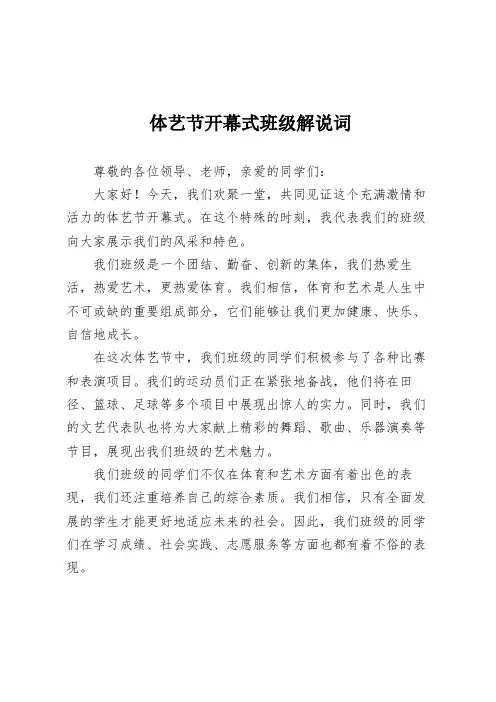 体艺节开幕式班级解说词

尊敬的各位领导、老师，亲爱的同学们：

大家好！今天，我们欢聚一堂，共同见证这个充满激情和活力的体艺节开幕式。在这个特殊的时刻，我代表我们的班级向大家展示我们的风采和特色。

我们班级是一个团结、勤奋、创新的集体，我们热爱生活，热爱艺术，更热爱体育。我们相信，体育和艺术是人生中不可或缺的重要组成部分，它们能够让我们更加健康、快乐、自信地成长。

在这次体艺节中，我们班级的同学们积极参与了各种比赛和表演项目。我们的运动员们正在紧张地备战，他们将在田径、篮球、足球等多个项目中展现出惊人的实力。同时，我们的文艺代表队也将为大家献上精彩的舞蹈、歌曲、乐器演奏等节目，展现出我们班级的艺术魅力。

我们班级的同学们不仅在体育和艺术方面有着出色的表现，我们还注重培养自己的综合素质。我们相信，只有全面发展的学生才能更好地适应未来的社会。因此，我们班级的同学们在学习成绩、社会实践、志愿服务等方面也都有着不俗的表现。